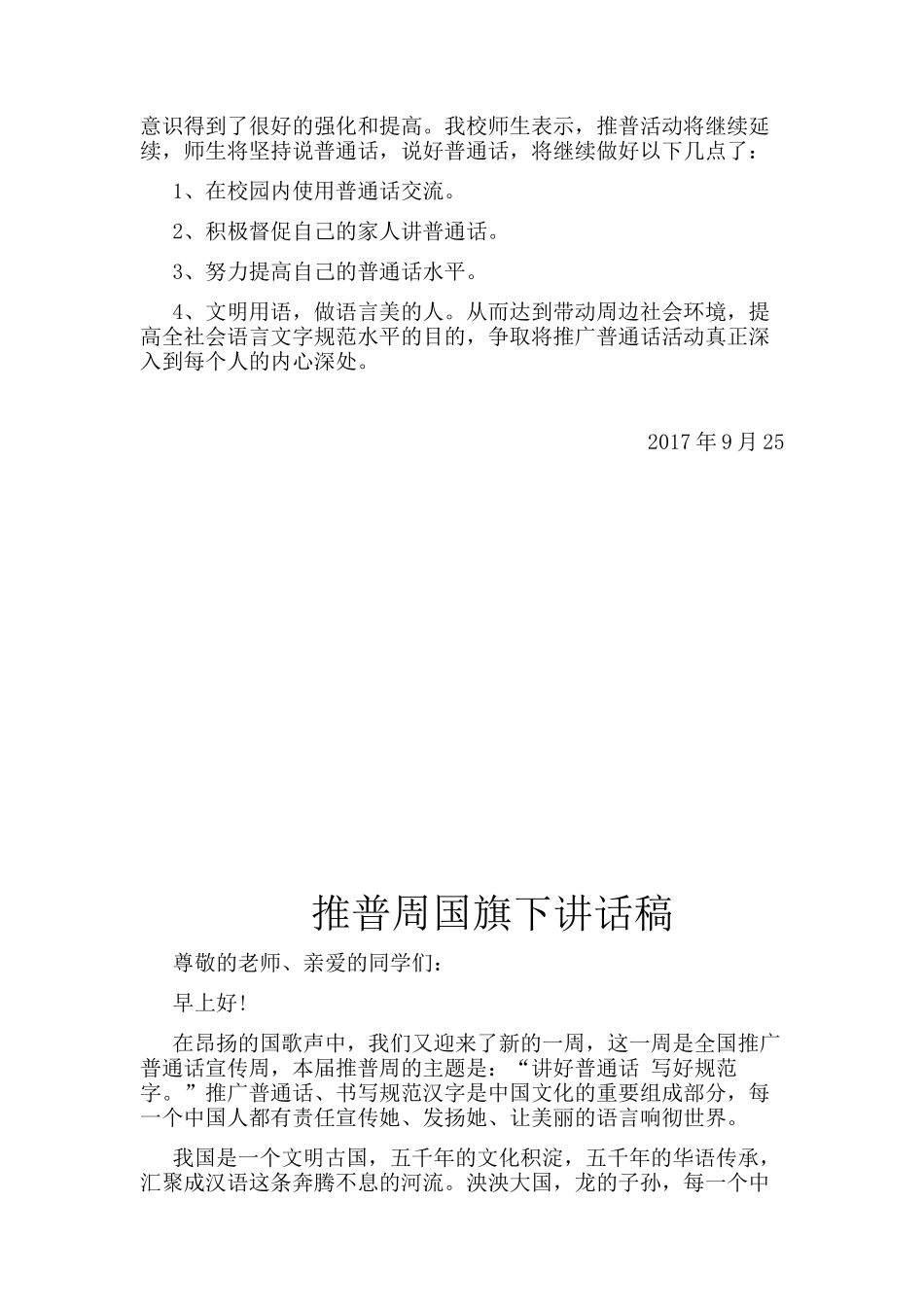 意识得到了很好的强化和提高。我校师生表示，推普活动将继续延续，师生将坚持说普通话，说好普通话，将继续做好以下几点了：

1、在校园内使用普通话交流。

2、积极督促自己的家人讲普通话。

3、努力提高自己的普通话水平。

4、文明用语，做语言美的人。从而达到带动周边社会环境，提高全社会语言文字规范水平的目的，争取将推广普通话活动真正深入到每个人的内心深处。

2017 年 9 月 25

推普周国旗下讲话稿

尊敬的老师、亲爱的同学们：

早上好!

在昂扬的国歌声中，我们又迎来了新的一周，这一周是全国推广普通话宣传周，本届推普周的主题是：“讲好普通话 写好规范字。”推广普通话、书写规范汉字是中国文化的重要组成部分，每一个中国人都有责任宣传她、发扬她、让美丽的语言响彻世界。

我国是一个文明古国，五千年的文化积淀，五千年的华语传承，汇聚成汉语这条奔腾不息的河流。泱泱大国，龙的子孙，每一个中